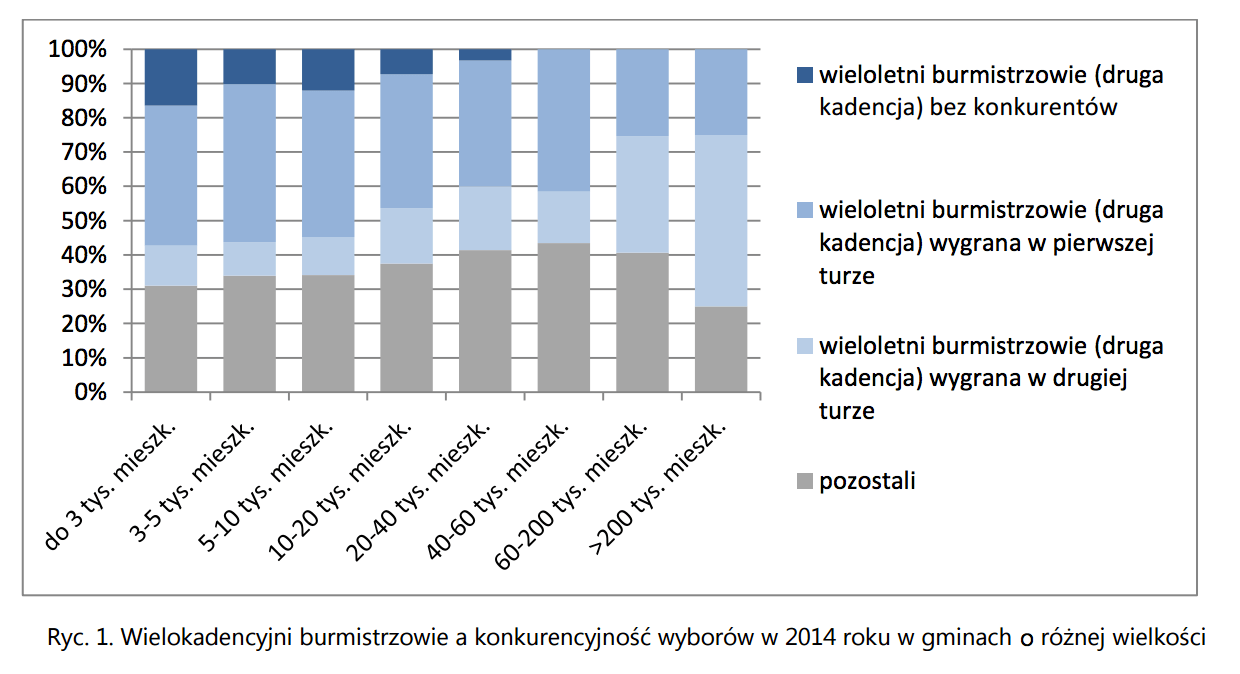 100%
90%
80%
70%
60%
50%
40%
30%
20%
10%
0%

do 3 tys. mieszk.
3-5 tys. mieszk.
5-10 tys. mieszk.
10-20 tys. mieszk.
20-40 tys. mieszk.
40-60 tys. mieszk.
60-200 tys. mieszk.
>200 tys. mieszk.

wieloletni burmistrzowie (druga kadencja) bez konkurentów

wieloletni burmistrzowie (druga kadencja) wygrana w pierwszej turze

wieloletni burmistrzowie (druga kadencja) wygrana w drugiej turze

pozostali

Ryc. 1. Wielokadencyjni burmistrzowie a konkurencyjność wyborów w 2014 roku w gminach o różnej wielkości